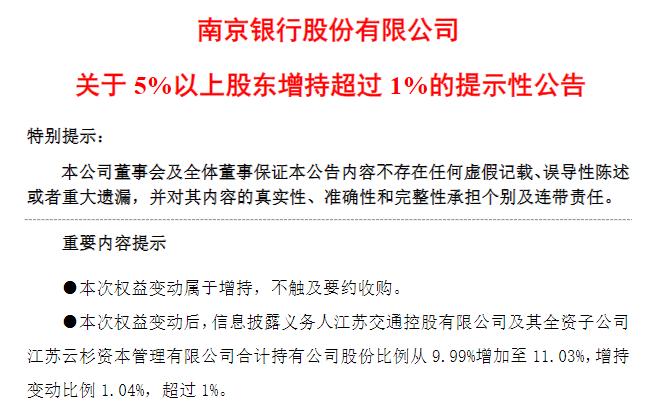 南京银行股份有限公司

关于 5%以上股东增持超过 1%的提示性公告

特别提示：

本公司董事会及全体董事保证本公告内容不存在任何虚假记载、误导性陈述或者重大遗漏，并对其内容的真实性、准确性和完整性承担个别及连带责任。

重要内容提示

●本次权益变动属于增持，不触及要约收购。

●本次权益变动后，信息披露义务人江苏交通控股有限公司及其全资子公司江苏云杉资本管理有限公司合计持有公司股份比例从 9.99%增加至 11.03%，增持变动比例 1.04%，超过 1%。